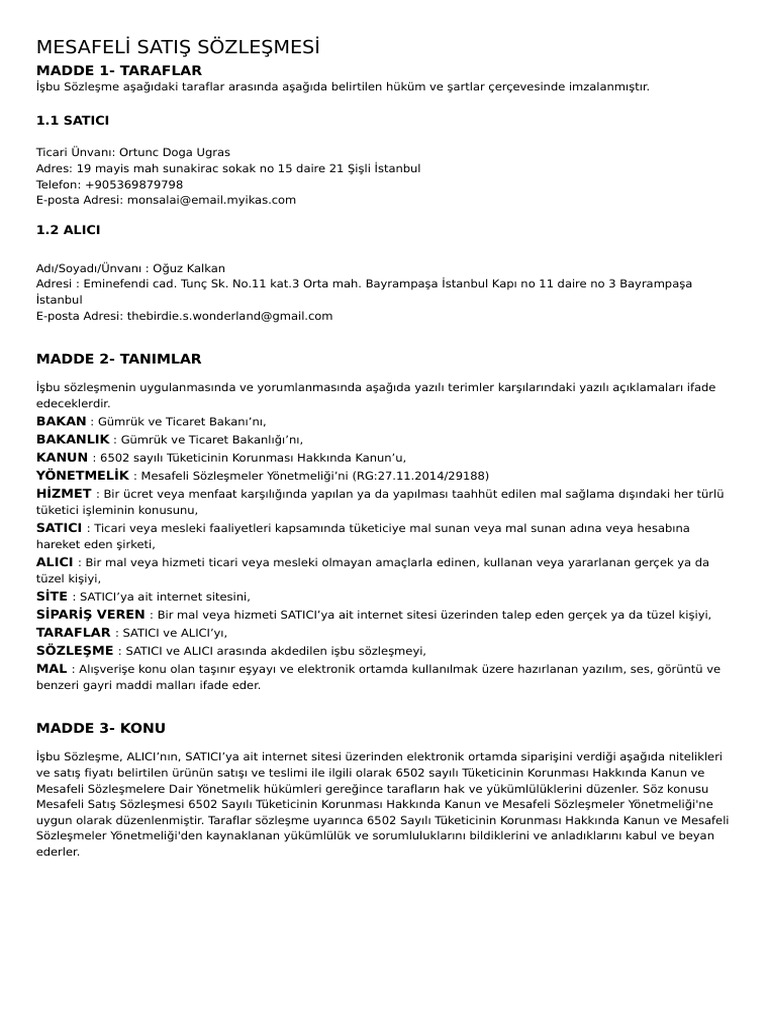 MESAFELİ SATIŞ SÖZLEŞMESİ

MADDE 1- TARAFLAR

İşbu Sözleşme aşağıdaki taraflar arasında aşağıda belirtilen hüküm ve şartlar çerçevesinde imzalanmıştır.

1.1 SATICI

Ticari Ünvanı: Ortunc Doga Ugras
Adres: 19 mayis mah sunakirac sokak no 15 daire 21 Şişli İstanbul
Telefon: +905369879798
E-posta Adresi: monsalai@email.myikas.com

1.2 ALICI

Adı/Soyadı/Ünvanı : Oğuz Kalkan
Adresi : Eminefendi cad. Tunç Sk. No.11 kat.3 Orta mah. Bayrampaşa İstanbul Kapı no 11 daire no 3 Bayrampaşa İstanbul
E-posta Adresi: thebirdie.s.wonderland@gmail.com

MADDE 2- TANIMLAR

İşbu sözleşmenin uygulanmasında ve yorumlanmasında aşağıda yazılı terimler karşılarındaki yazılı açıklamaları ifade edeceklerdir.
BAKAN : Gümrük ve Ticaret Bakanı'nı,
BAKANLIK : Gümrük ve Ticaret Bakanlığı'nı,
KANUN : 6502 sayılı Tüketicinin Korunması Hakkında Kanun'u,
YÖNETMELİK : Mesafeli Sözleşmeler Yönetmeliği'ni (RG:27.11.2014/29188)
HİZMET : Bir ücret veya menfaat karşılığında yapılan ya da yapılması taahhüt edilen mal sağlama dışındaki her türlü tüketici işleminin konusunu,
SATICI : Ticari veya mesleki faaliyetleri kapsamında tüketiciye mal sunan veya mal sunan adına veya hesabına hareket eden şirketi,
ALICI : Bir mal veya hizmeti ticari veya mesleki olmayan amaçlarla edinen, kullanan veya yararlanan gerçek ya da tüzel kişiyi,
SİTE : SATICI'ya ait internet sitesini,
SİPARİŞ VEREN : Bir mal veya hizmeti SATICI'ya ait internet sitesi üzerinden talep eden gerçek ya da tüzel kişiyi,
TARAFLAR : SATICI ve ALICI'yı,
SÖZLEŞME : SATICI ve ALICI arasında akdedilen işbu sözleşmeyi,
MAL : Alışverişe konu olan taşınır eşyayı ve elektronik ortamda kullanılmak üzere hazırlanan yazılım, ses, görüntü ve benzeri gayri maddi malları ifade eder.

MADDE 3- KONU

İşbu Sözleşme, ALICI'nın, SATICI'ya ait internet sitesi üzerinden elektronik ortamda siparişini verdiği aşağıda nitelikleri ve satış fiyatı belirtilen ürünün satışı ve teslimi ile ilgili olarak 6502 sayılı Tüketicinin Korunması Hakkında Kanun ve Mesafeli Sözleşmelere Dair Yönetmelik hükümleri gereğince tarafların hak ve yükümlülüklerini düzenler. Söz konusu Mesafeli Satış Sözleşmesi 6502 Sayılı Tüketicinin Korunması Hakkında Kanun ve Mesafeli Sözleşmeler Yönetmeliği'ne uygun olarak düzenlenmiştir. Taraflar sözleşme uyarınca 6502 Sayılı Tüketicinin Korunması Hakkında Kanun ve Mesafeli Sözleşmeler Yönetmeliği'den kaynaklanan yükümlülük ve sorumluluklarını bildiklerini ve anladıklarını kabul ve beyan ederler.